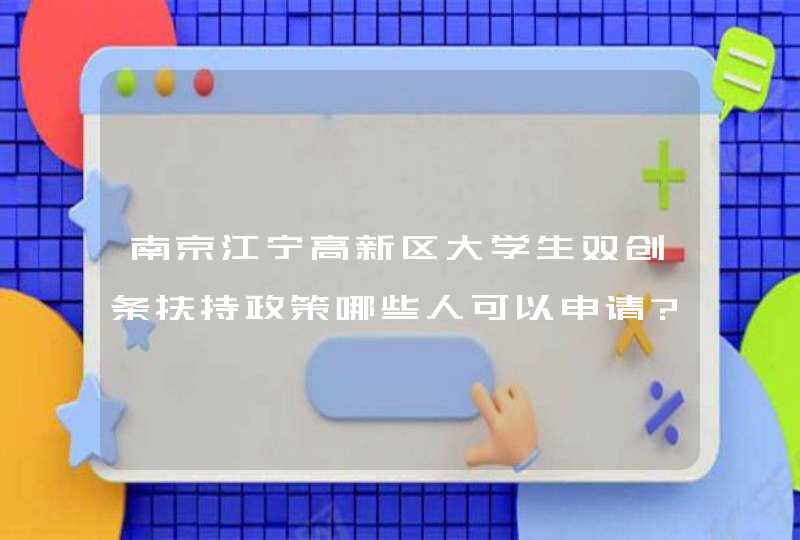 南京江宁高新区大学生双创条扶持政策哪些人可以申请?